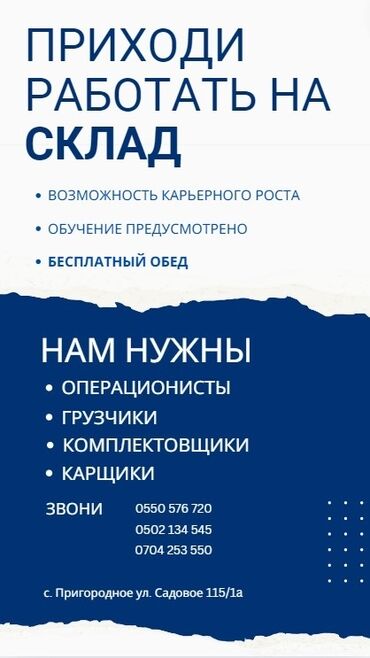 ПРИХОДИ РАБОТАТЬ НА СКЛАД

• ВОЗМОЖНОСТЬ КАРЬЕРНОГО РОСТА
• ОБУЧЕНИЕ ПРЕДУСМОТРЕНО
• БЕСПЛАТНЫЙ ОБЕД

НАМ НУЖНЫ
• ОПЕРАЦИОНИСТЫ
• ГРУЗЧИКИ
• КОМПЛЕКТОВЩИКИ
• КАРЩИКИ

ЗВОНИ
0550 576 720
0502 134 545
0704 253 550

с. Пригородное ул. Садовое 115/1а